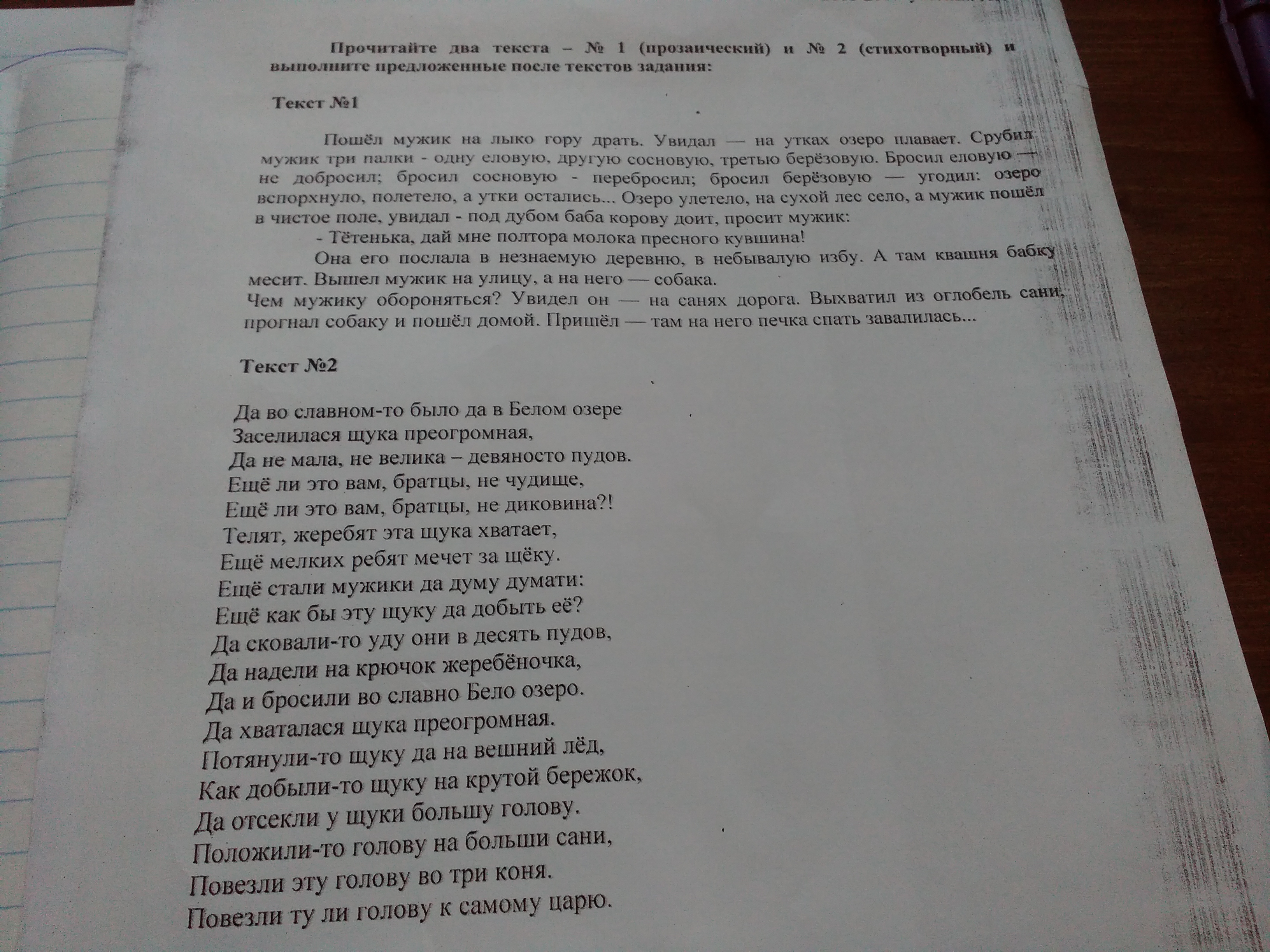 Прочитайте два текста – № 1 (прозаический) и № 2 (стихотворный) и выполните предложенные после текстов задания:

Текст №1

Пошёл мужик на лыко гору драть. Увидал — на утках озеро плавает. Срубил мужик три палки - одну еловую, другую сосновую, третью берёзовую. Бросил еловую — не добросил; бросил сосновую - перебросил; бросил берёзовую — угодил: озеро вспорхнуло, полетело, а утки остались... Озеро улетело, на сухой лес село, а мужик пошёл в чистое поле, увидал - под дубом баба корову доит, просит мужик:

- Тётенька, дай мне полтора молока пресного кувшина!

Она его послала в незнаемую деревню, в небывалую избу. А там квашня бабку месит. Вышел мужик на улицу, а на него — собака.

Чем мужику обороняться? Увидел он — на санях дорога. Выхватил из оглобель сани, прогнал собаку и пошёл домой. Пришёл — там на него печка спать завалилась...

Текст №2

Да во славном-то было да в Белом озере
Заселилася щука преогромная,
Да не мала, не велика – девяносто пудов.
Ещё ли это вам, братцы, не чудище,
Ещё ли это вам, братцы, не диковина?!
Телят, жеребят эта щука хватает,
Ещё мелких ребят мечет за щёку.
Ещё стали мужики да думу думати:
Ещё как бы эту щуку да добыть её?
Да сковали-то уду они в десять пудов,
Да надели на крючок жеребёночка,
Да и бросили во славно Бело озеро.
Да хваталася щука преогромная.
Потянули-то щуку да на вешний лёд,
Как добыли-то щуку на крутой бережок,
Да отсекли у щуки большу голову.
Положили-то голову на больши сани,
Повезли эту голову во три коня.
Повезли ту ли голову к самому царю.